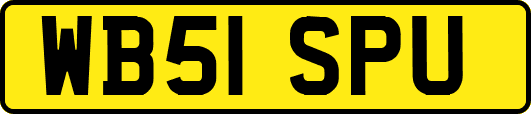 WB51 SPU